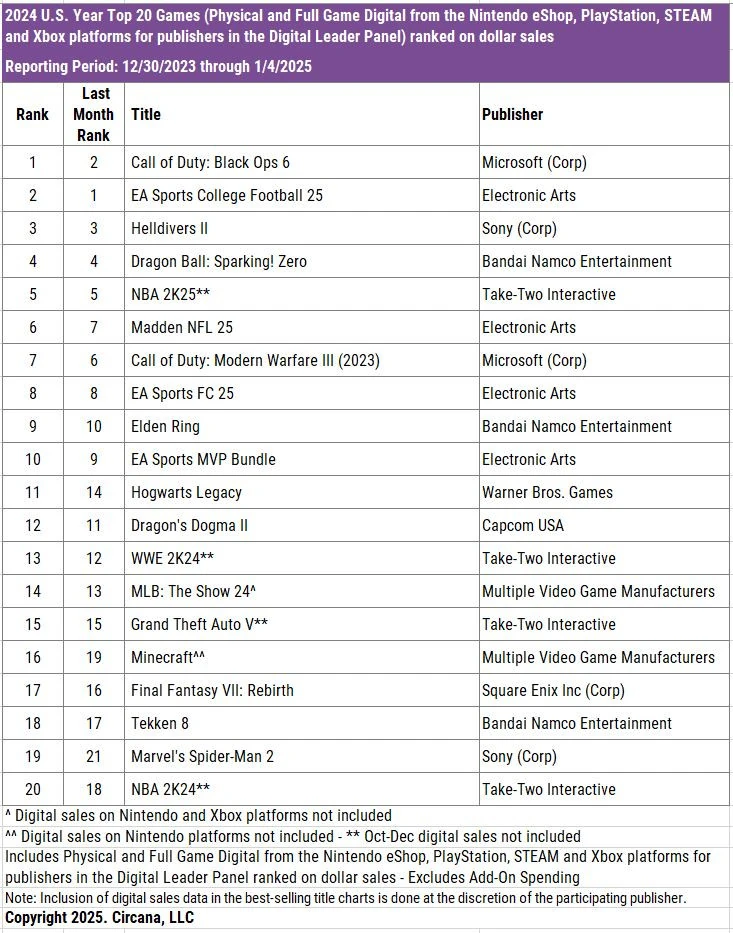 2024 U.S. Year Top 20 Games (Physical and Full Game Digital from the Nintendo eShop, PlayStation, STEAM and Xbox platforms for publishers in the Digital Leader Panel) ranked on dollar sales

Reporting Period: 12/30/2023 through 1/4/2025

| Rank | Last Month Rank | Title | Publisher |
|---|---|---|---|
| 1 | 2 | Call of Duty: Black Ops 6 | Microsoft (Corp) |
| 2 | 1 | EA Sports College Football 25 | Electronic Arts |
| 3 | 3 | Helldivers II | Sony (Corp) |
| 4 | 4 | Dragon Ball: Sparking! Zero | Bandai Namco Entertainment |
| 5 | 5 | NBA 2K25** | Take-Two Interactive |
| 6 | 7 | Madden NFL 25 | Electronic Arts |
| 7 | 6 | Call of Duty: Modern Warfare III (2023) | Microsoft (Corp) |
| 8 | 8 | EA Sports FC 25 | Electronic Arts |
| 9 | 10 | Elden Ring | Bandai Namco Entertainment |
| 10 | 9 | EA Sports MVP Bundle | Electronic Arts |
| 11 | 14 | Hogwarts Legacy | Warner Bros. Games |
| 12 | 11 | Dragon's Dogma II | Capcom USA |
| 13 | 12 | WWE 2K24** | Take-Two Interactive |
| 14 | 13 | MLB: The Show 24^ | Multiple Video Game Manufacturers |
| 15 | 15 | Grand Theft Auto V** | Take-Two Interactive |
| 16 | 19 | Minecraft^^ | Multiple Video Game Manufacturers |
| 17 | 16 | Final Fantasy VII: Rebirth | Square Enix Inc (Corp) |
| 18 | 17 | Tekken 8 | Bandai Namco Entertainment |
| 19 | 21 | Marvel's Spider-Man 2 | Sony (Corp) |
| 20 | 18 | NBA 2K24** | Take-Two Interactive |

^ Digital sales on Nintendo and Xbox platforms not included

^^ Digital sales on Nintendo platforms not included - ** Oct-Dec digital sales not included

Includes Physical and Full Game Digital from the Nintendo eShop, PlayStation, STEAM and Xbox platforms for publishers in the Digital Leader Panel ranked on dollar sales - Excludes Add-On Spending

Note: Inclusion of digital sales data in the best-selling title charts is done at the discretion of the participating publisher.

Copyright 2025. Circana, LLC